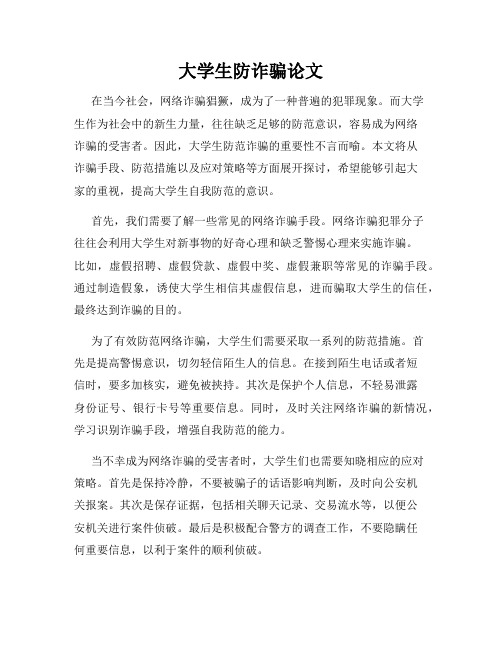 大学生防诈骗论文

在当今社会，网络诈骗猖獗，成为了一种普遍的犯罪现象。而大学生作为社会中的新生力量，往往缺乏足够的防范意识，容易成为网络诈骗的受害者。因此，大学生防范诈骗的重要性不言而喻。本文将从诈骗手段、防范措施以及应对策略等方面展开探讨，希望能够引起大家的重视，提高大学生自我防范的意识。

首先，我们需要了解一些常见的网络诈骗手段。网络诈骗犯罪分子往往会利用大学生对新事物的好奇心理和缺乏警惕心理来实施诈骗。比如，虚假招聘、虚假贷款、虚假中奖、虚假兼职等常见的诈骗手段。通过制造假象，诱使大学生相信其虚假信息，进而骗取大学生的信任，最终达到诈骗的目的。

为了有效防范网络诈骗，大学生们需要采取一系列的防范措施。首先是提高警惕意识，切勿轻信陌生人的信息。在接到陌生电话或者短信时，要多加核实，避免被挟持。其次是保护个人信息，不轻易泄露身份证号、银行卡号等重要信息。同时，及时关注网络诈骗的新情况，学习识别诈骗手段，增强自我防范的能力。

当不幸成为网络诈骗的受害者时，大学生们也需要知晓相应的应对策略。首先是保持冷静，不要被骗子的话语影响判断，及时向公安机关报案。其次是保存证据，包括相关聊天记录、交易流水等，以便公安机关进行案件侦破。最后是积极配合警方的调查工作，不要隐瞒任何重要信息，以利于案件的顺利侦破。